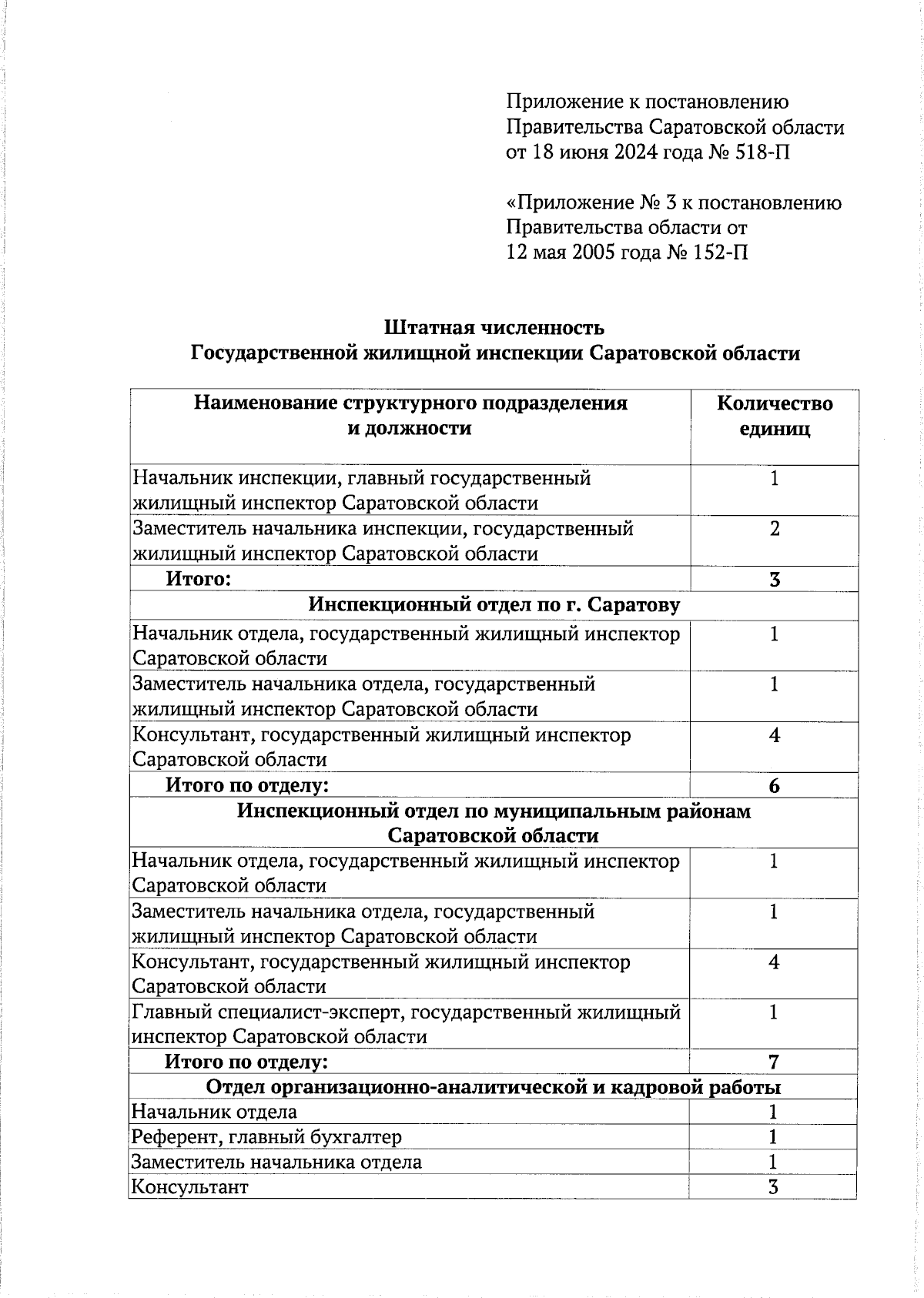 Приложение к постановлению Правительства Саратовской области от 18 июня 2024 года № 518-П

«Приложение № 3 к постановлению Правительства области от 12 мая 2005 года № 152-П

Штатная численность
Государственной жилищной инспекции Саратовской области

| Наименование структурного подразделения и должности | Количество единиц |
|---|---|
| Начальник инспекции, главный государственный жилищный инспектор Саратовской области | 1 |
| Заместитель начальника инспекции, государственный жилищный инспектор Саратовской области | 2 |
| Итого: | 3 |
| Инспекционный отдел по г. Саратову | |
| Начальник отдела, государственный жилищный инспектор Саратовской области | 1 |
| Заместитель начальника отдела, государственный жилищный инспектор Саратовской области | 1 |
| Консультант, государственный жилищный инспектор Саратовской области | 4 |
| Итого по отделу: | 6 |
| Инспекционный отдел по муниципальным районам Саратовской области | |
| Начальник отдела, государственный жилищный инспектор Саратовской области | 1 |
| Заместитель начальника отдела, государственный жилищный инспектор Саратовской области | 1 |
| Консультант, государственный жилищный инспектор Саратовской области | 4 |
| Главный специалист-эксперт, государственный жилищный инспектор Саратовской области | 1 |
| Итого по отделу: | 7 |
| Отдел организационно-аналитической и кадровой работы | |
| Начальник отдела | 1 |
| Референт, главный бухгалтер | 1 |
| Заместитель начальника отдела | 1 |
| Консультант | 3 |